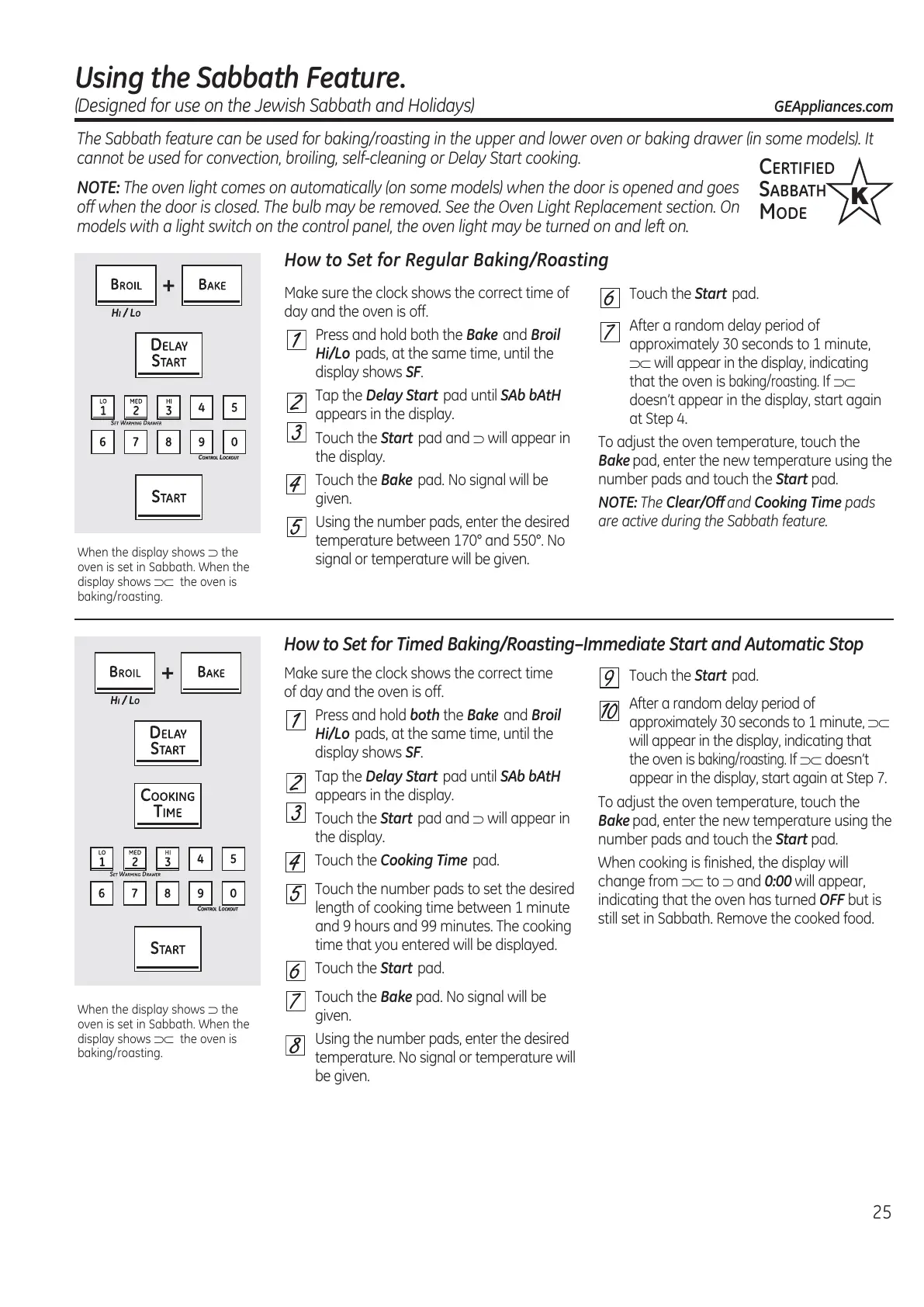 Using the Sabbath Feature.

(Designed for use on the Jewish Sabbath and Holidays)

GEAppliances.com

The Sabbath feature can be used for baking/roasting in the upper and lower oven or baking drawer (in some models). It cannot be used for convection, broiling, self-cleaning or Delay Start cooking.

NOTE: The oven light comes on automatically (on some models) when the door is opened and goes off when the door is closed. The bulb may be removed. See the Oven Light Replacement section. On models with a light switch on the control panel, the oven light may be turned on and left on.

CERTIFIED SABBATH MODE K

BROIL + BAKE
HI / LO
DELAY START
LO 1 MED 2 HI 3 4 5
SET WARMING DRAWER
6 7 8 9 0
CONTROL LOCKOUT
START

When the display shows ⊃ the oven is set in Sabbath. When the display shows ⊃⊂ the oven is baking/roasting.

How to Set for Regular Baking/Roasting

Make sure the clock shows the correct time of day and the oven is off.

1 Press and hold both the Bake and Broil Hi/Lo pads, at the same time, until the display shows SF.

2 Tap the Delay Start pad until SAb bAtH appears in the display.

3 Touch the Start pad and ⊃ will appear in the display.

4 Touch the Bake pad. No signal will be given.

5 Using the number pads, enter the desired temperature between 170° and 550°. No signal or temperature will be given.

6 Touch the Start pad.

7 After a random delay period of approximately 30 seconds to 1 minute, ⊃⊂ will appear in the display, indicating that the oven is baking/roasting. If ⊃⊂ doesn't appear in the display, start again at Step 4.

To adjust the oven temperature, touch the Bake pad, enter the new temperature using the number pads and touch the Start pad.

NOTE: The Clear/Off and Cooking Time pads are active during the Sabbath feature.

BROIL + BAKE
HI / LO
DELAY START
COOKING TIME
LO 1 MED 2 HI 3 4 5
SET WARMING DRAWER
6 7 8 9 0
CONTROL LOCKOUT
START

When the display shows ⊃ the oven is set in Sabbath. When the display shows ⊃⊂ the oven is baking/roasting.

How to Set for Timed Baking/Roasting–Immediate Start and Automatic Stop

Make sure the clock shows the correct time of day and the oven is off.

1 Press and hold both the Bake and Broil Hi/Lo pads, at the same time, until the display shows SF.

2 Tap the Delay Start pad until SAb bAtH appears in the display.

3 Touch the Start pad and ⊃ will appear in the display.

4 Touch the Cooking Time pad.

5 Touch the number pads to set the desired length of cooking time between 1 minute and 9 hours and 99 minutes. The cooking time that you entered will be displayed.

6 Touch the Start pad.

7 Touch the Bake pad. No signal will be given.

8 Using the number pads, enter the desired temperature. No signal or temperature will be given.

9 Touch the Start pad.

10 After a random delay period of approximately 30 seconds to 1 minute, ⊃⊂ will appear in the display, indicating that the oven is baking/roasting. If ⊃⊂ doesn't appear in the display, start again at Step 7.

To adjust the oven temperature, touch the Bake pad, enter the new temperature using the number pads and touch the Start pad.

When cooking is finished, the display will change from ⊃⊂ to ⊃ and 0:00 will appear, indicating that the oven has turned OFF but is still set in Sabbath. Remove the cooked food.

25